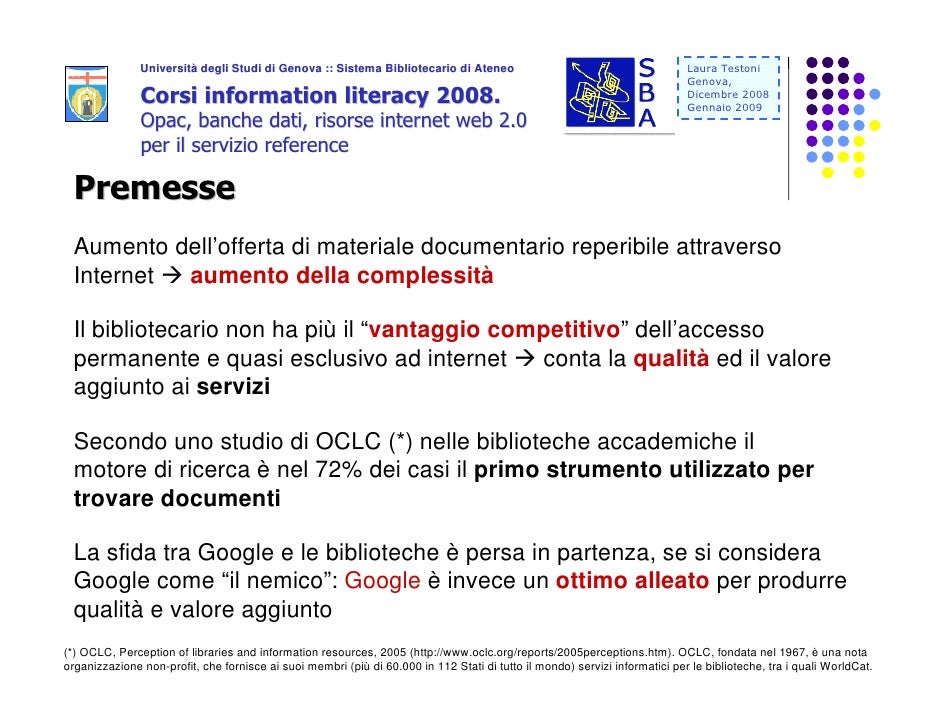 Università degli Studi di Genova :: Sistema Bibliotecario di Ateneo

Corsi information literacy 2008.
Opac, banche dati, risorse internet web 2.0 per il servizio reference

SBA

Laura Testoni
Genova,
Dicembre 2008
Gennaio 2009

Premesse

Aumento dell'offerta di materiale documentario reperibile attraverso Internet → aumento della complessità

Il bibliotecario non ha più il "vantaggio competitivo" dell'accesso permanente e quasi esclusivo ad internet → conta la qualità ed il valore aggiunto ai servizi

Secondo uno studio di OCLC (*) nelle biblioteche accademiche il motore di ricerca è nel 72% dei casi il primo strumento utilizzato per trovare documenti

La sfida tra Google e le biblioteche è persa in partenza, se si considera Google come "il nemico": Google è invece un ottimo alleato per produrre qualità e valore aggiunto

(*) OCLC, Perception of libraries and information resources, 2005 (http://www.oclc.org/reports/2005perceptions.htm). OCLC, fondata nel 1967, è una nota organizzazione non-profit, che fornisce ai suoi membri (più di 60.000 in 112 Stati di tutto il mondo) servizi informatici per le biblioteche, tra i quali WorldCat.